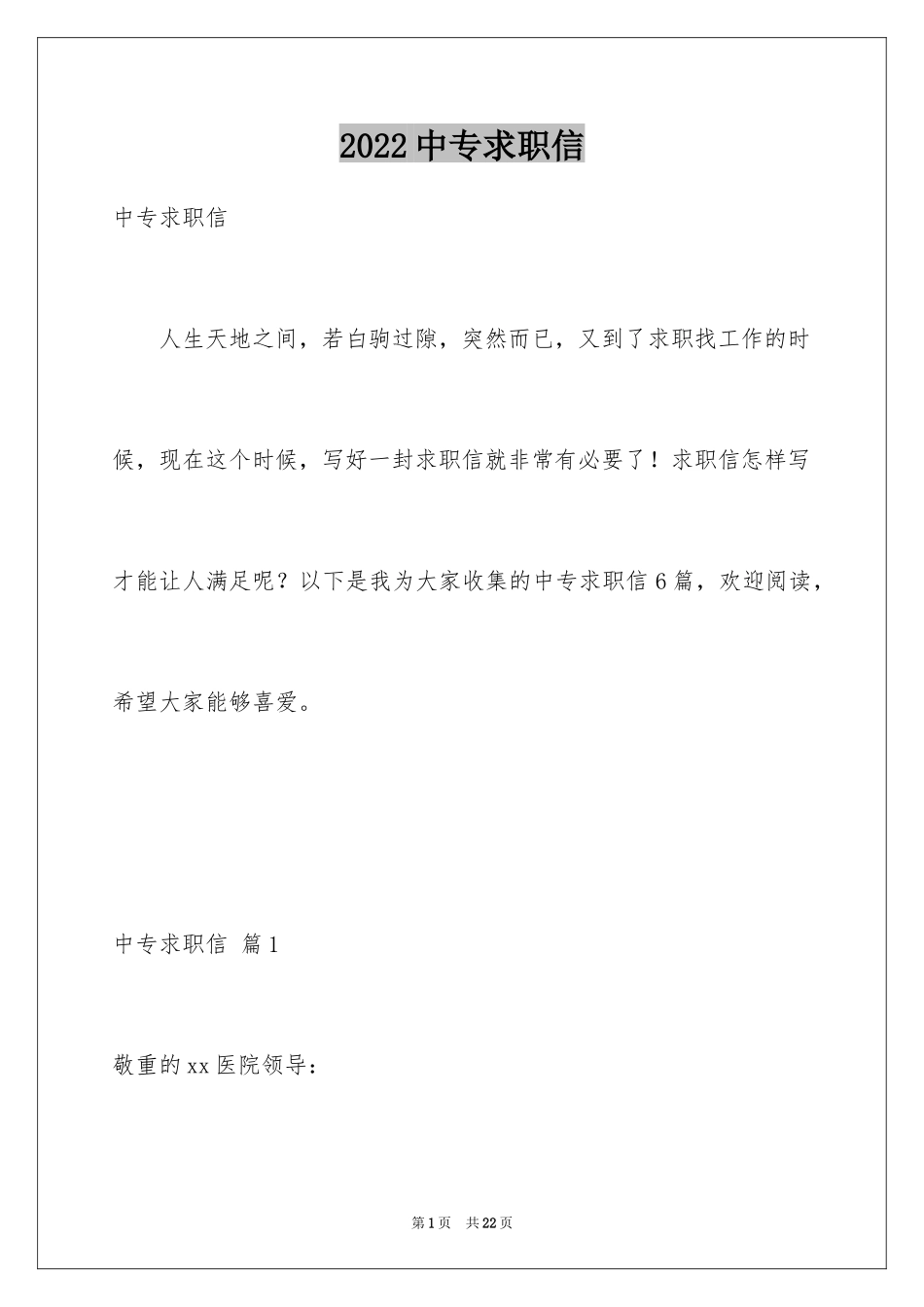 2022 中专求职信

中专求职信

人生天地之间，若白驹过隙，突然而已，又到了求职找工作的时候，现在这个时候，写好一封求职信就非常有必要了！求职信怎样写才能让人满足呢？以下是我为大家收集的中专求职信 6 篇，欢迎阅读，希望大家能够喜爱。

中专求职信 篇 1

敬重的 xx 医院领导：

第 1 页 共 22 页